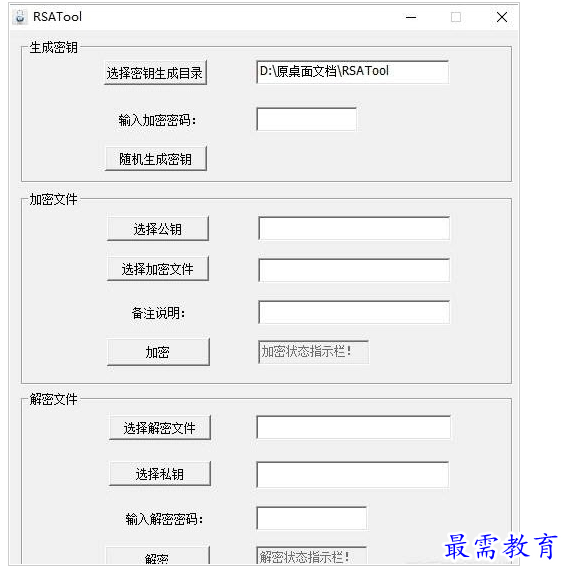 RSATool

生成密钥

选择密钥生成目录

D:\原桌面文档\RSATool

输入加密密码:

随机生成密钥

加密文件

选择公钥

选择加密文件

备注说明:

加密

加密状态指示栏!

解密文件

选择解密文件

选择私钥

输入解密密码:

解密

解密状态指示栏!

最需教育